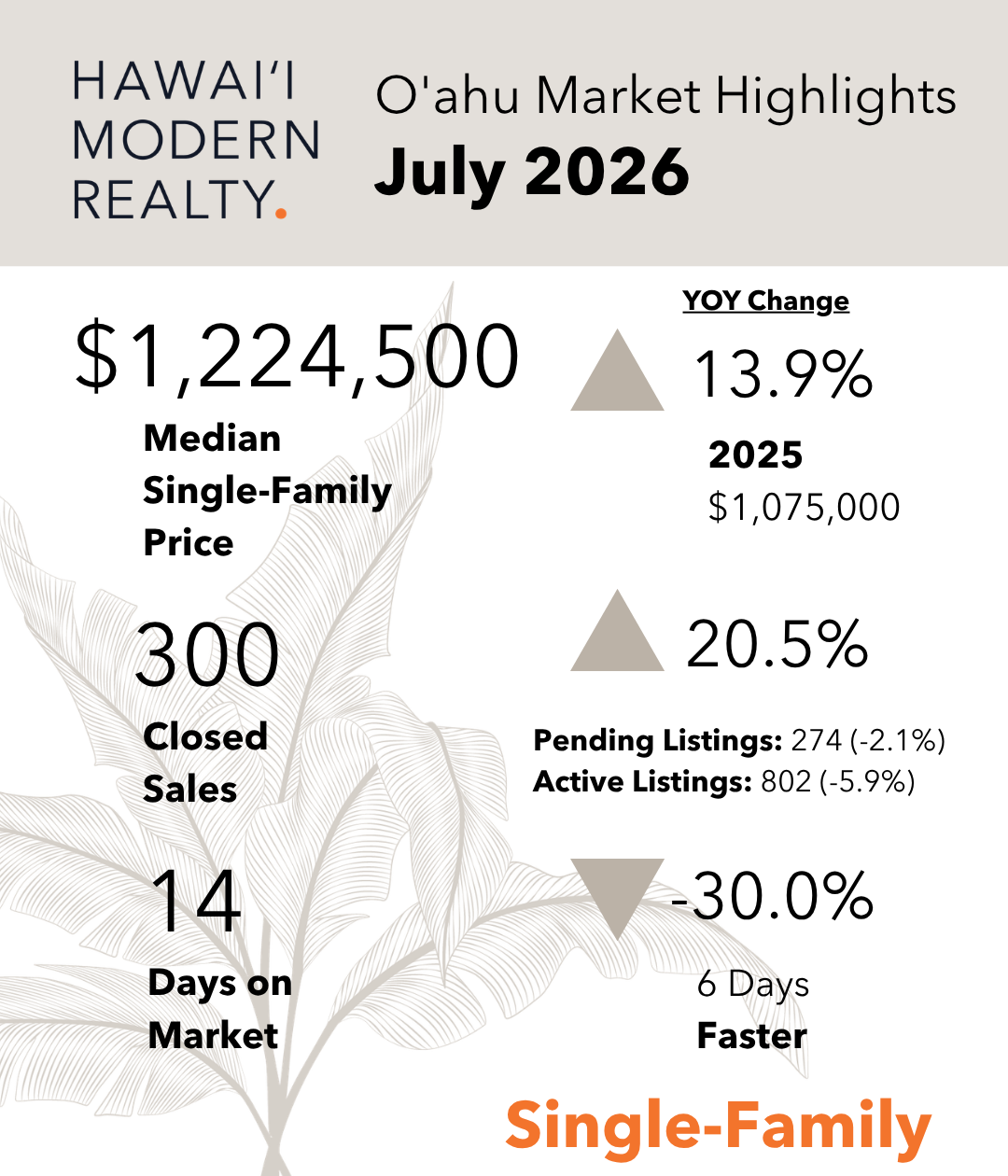 HAWAI'I MODERN REALTY.

O'ahu Market Highlights
July 2026

YOY Change

$1,224,500
Median Single-Family Price

13.9%
2025
$1,075,000

300
Closed Sales

20.5%

Pending Listings: 274 (-2.1%)
Active Listings: 802 (-5.9%)

14
Days on Market

-30.0%
6 Days
Faster

Single-Family